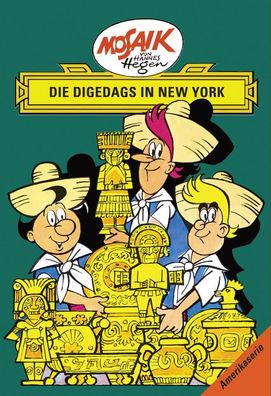 MOSAIK
VON HANNES Hegen

DIE DIGEDAGS IN NEW YORK

Amerikaserie